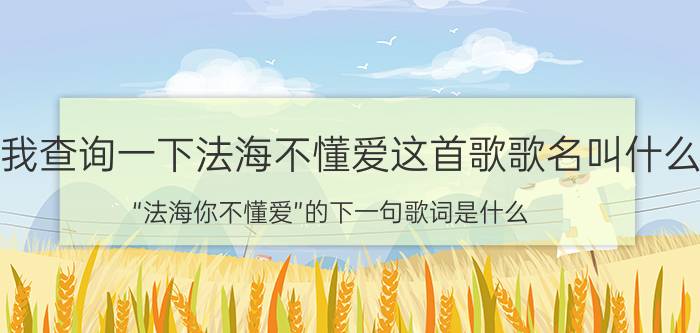 我查询一下法海不懂爱这首歌歌名叫什么

"法海你不懂爱"的下一句歌词是什么